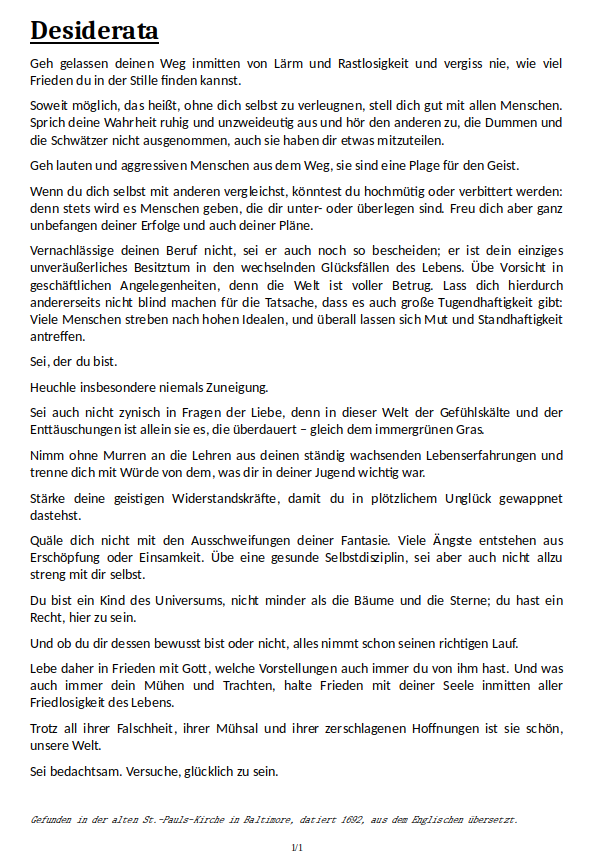 Desiderata

Geh gelassen deinen Weg inmitten von Lärm und Rastlosigkeit und vergiss nie, wie viel Frieden du in der Stille finden kannst.

Soweit möglich, das heißt, ohne dich selbst zu verleugnen, stell dich gut mit allen Menschen. Sprich deine Wahrheit ruhig und unzweideutig aus und hör den anderen zu, die Dummen und die Schwätzer nicht ausgenommen, auch sie haben dir etwas mitzuteilen.

Geh lauten und aggressiven Menschen aus dem Weg, sie sind eine Plage für den Geist.

Wenn du dich selbst mit anderen vergleichst, könntest du hochmütig oder verbittert werden: denn stets wird es Menschen geben, die dir unter- oder überlegen sind. Freu dich aber ganz unbefangen deiner Erfolge und auch deiner Pläne.

Vernachlässige deinen Beruf nicht, sei er auch noch so bescheiden; er ist dein einziges unveräußerliches Besitztum in den wechselnden Glücksfällen des Lebens. Übe Vorsicht in geschäftlichen Angelegenheiten, denn die Welt ist voller Betrug. Lass dich hierdurch andererseits nicht blind machen für die Tatsache, dass es auch große Tugendhaftigkeit gibt: Viele Menschen streben nach hohen Idealen, und überall lassen sich Mut und Standhaftigkeit antreffen.

Sei, der du bist.

Heuchle insbesondere niemals Zuneigung.

Sei auch nicht zynisch in Fragen der Liebe, denn in dieser Welt der Gefühlskälte und der Enttäuschungen ist allein sie es, die überdauert – gleich dem immergrünen Gras.

Nimm ohne Murren an die Lehren aus deinen ständig wachsenden Lebenserfahrungen und trenne dich mit Würde von dem, was dir in deiner Jugend wichtig war.

Stärke deine geistigen Widerstandskräfte, damit du in plötzlichem Unglück gewappnet dastehst.

Quäle dich nicht mit den Ausschweifungen deiner Fantasie. Viele Ängste entstehen aus Erschöpfung oder Einsamkeit. Übe eine gesunde Selbstdisziplin, sei aber auch nicht allzu streng mit dir selbst.

Du bist ein Kind des Universums, nicht minder als die Bäume und die Sterne; du hast ein Recht, hier zu sein.

Und ob du dir dessen bewusst bist oder nicht, alles nimmt schon seinen richtigen Lauf.

Lebe daher in Frieden mit Gott, welche Vorstellungen auch immer du von ihm hast. Und was auch immer dein Mühen und Trachten, halte Frieden mit deiner Seele inmitten aller Friedlosigkeit des Lebens.

Trotz all ihrer Falschheit, ihrer Mühsal und ihrer zerschlagenen Hoffnungen ist sie schön, unsere Welt.

Sei bedachtsam. Versuche, glücklich zu sein.

Gefunden in der alten St.-Pauls-Kirche in Baltimore, datiert 1692, aus dem Englischen übersetzt.

1/1